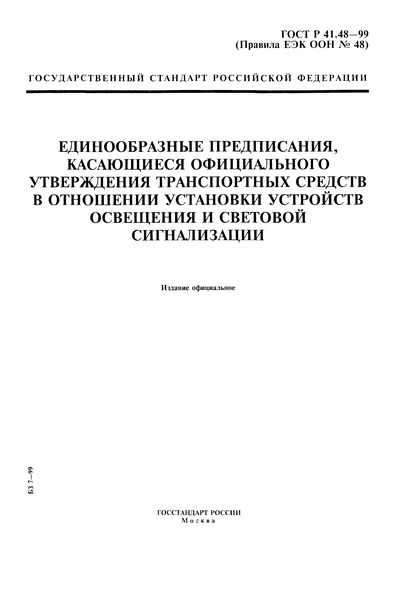 ГОСТ Р 41.48—99
(Правила ЕЭК ООН № 48)

ГОСУДАРСТВЕННЫЙ СТАНДАРТ РОССИЙСКОЙ ФЕДЕРАЦИИ

ЕДИНООБРАЗНЫЕ ПРЕДПИСАНИЯ, КАСАЮЩИЕСЯ ОФИЦИАЛЬНОГО УТВЕРЖДЕНИЯ ТРАНСПОРТНЫХ СРЕДСТВ В ОТНОШЕНИИ УСТАНОВКИ УСТРОЙСТВ ОСВЕЩЕНИЯ И СВЕТОВОЙ СИГНАЛИЗАЦИИ

Издание официальное

БЗ 7—99

ГОССТАНДАРТ РОССИИ
Москва